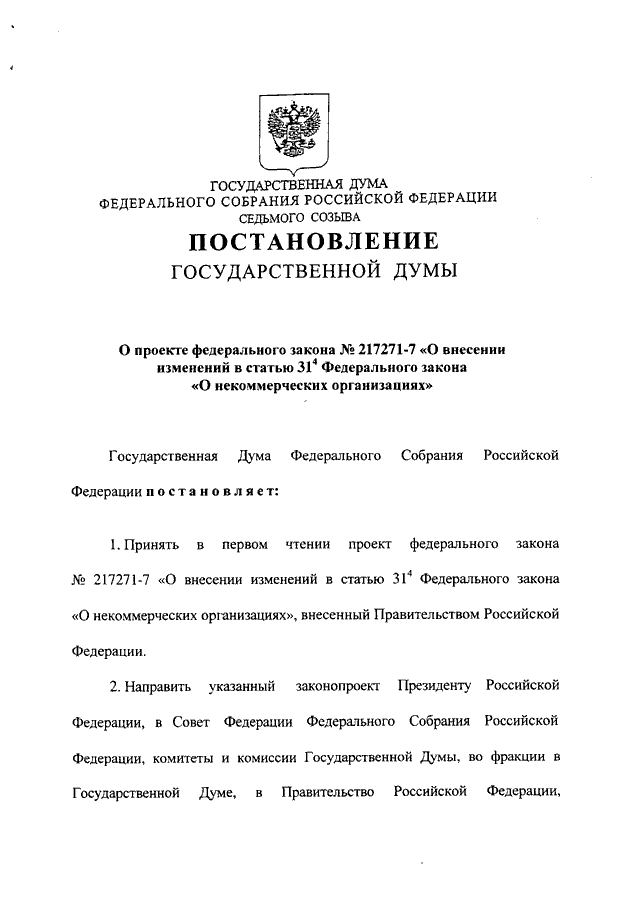 ГОСУДАРСТВЕННАЯ ДУМА
ФЕДЕРАЛЬНОГО СОБРАНИЯ РОССИЙСКОЙ ФЕДЕРАЦИИ
СЕДЬМОГО СОЗЫВА

ПОСТАНОВЛЕНИЕ
ГОСУДАРСТВЕННОЙ ДУМЫ

О проекте федерального закона № 217271-7 «О внесении изменений в статью $31^4$ Федерального закона «О некоммерческих организациях»

Государственная Дума Федерального Собрания Российской Федерации постановляет:

1. Принять в первом чтении проект федерального закона № 217271-7 «О внесении изменений в статью $31^4$ Федерального закона «О некоммерческих организациях», внесенный Правительством Российской Федерации.

2. Направить указанный законопроект Президенту Российской Федерации, в Совет Федерации Федерального Собрания Российской Федерации, комитеты и комиссии Государственной Думы, во фракции в Государственной Думе, в Правительство Российской Федерации,